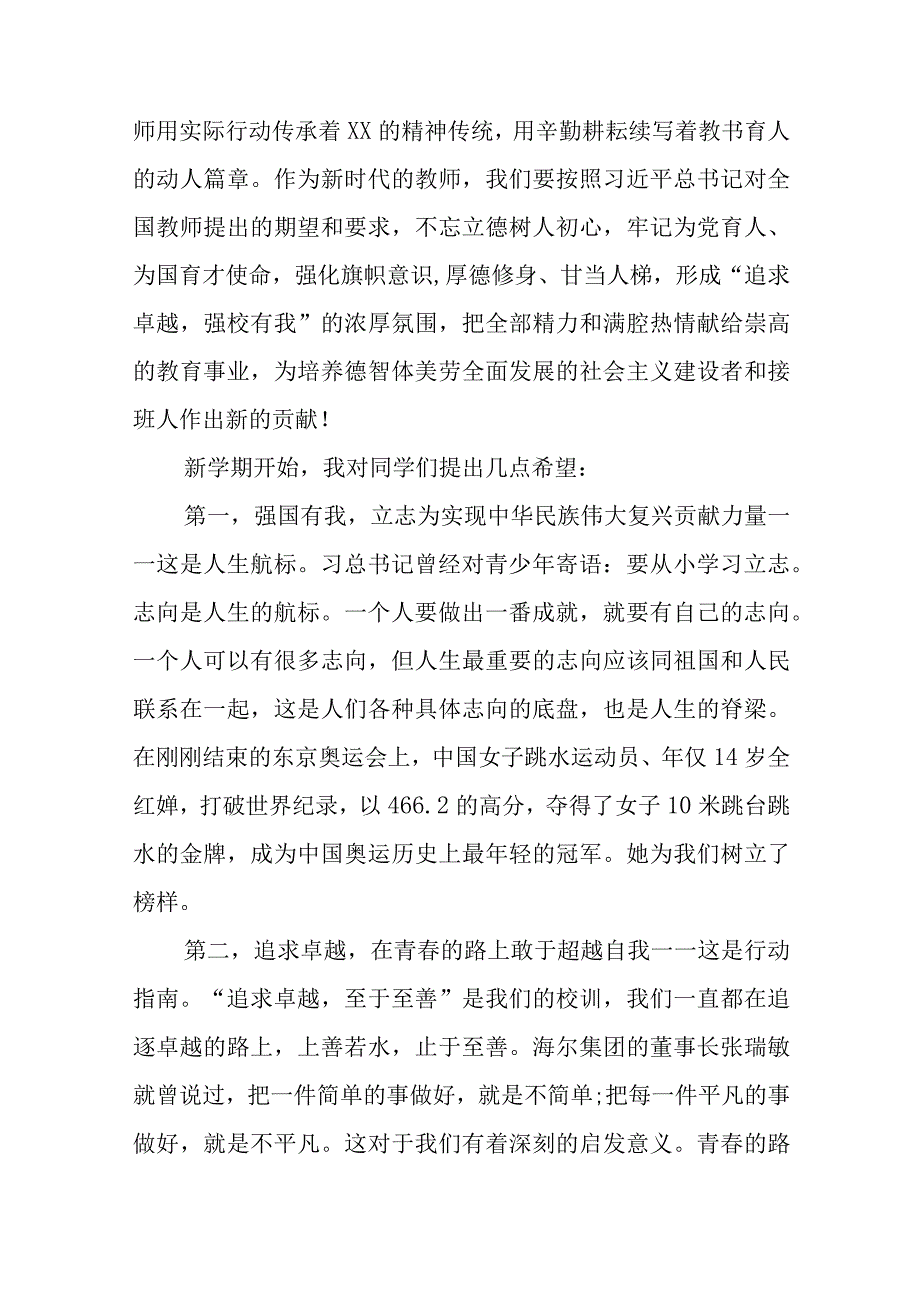 师用实际行动传承着XX的精神传统，用辛勤耕耘续写着教书育人的动人篇章。作为新时代的教师，我们要按照习近平总书记对全国教师提出的期望和要求，不忘立德树人初心，牢记为党育人、为国育才使命，强化旗帜意识，厚德修身、甘当人梯，形成“追求卓越，强校有我”的浓厚氛围，把全部精力和满腔热情献给崇高的教育事业，为培养德智体美劳全面发展的社会主义建设者和接班人作出新的贡献！

新学期开始，我对同学们提出几点希望：

第一，强国有我，立志为实现中华民族伟大复兴贡献力量一一这是人生航标。习总书记曾经对青少年寄语：要从小学习立志。志向是人生的航标。一个人要做出一番成就，就要有自己的志向。一个人可以有很多志向，但人生最重要的志向应该同祖国和人民联系在一起，这是人们各种具体志向的底盘，也是人生的脊梁。在刚刚结束的东京奥运会上，中国女子跳水运动员、年仅14岁全红婵，打破世界纪录，以466.2的高分，夺得了女子10米跳台跳水的金牌，成为中国奥运历史上最年轻的冠军。她为我们树立了榜样。

第二，追求卓越，在青春的路上敢于超越自我一一这是行动指南。“追求卓越，至于至善”是我们的校训，我们一直都在追逐卓越的路上，上善若水，止于至善。海尔集团的董事长张瑞敏就曾说过，把一件简单的事做好，就是不简单;把每一件平凡的事做好，就是不平凡。这对于我们有着深刻的启发意义。青春的路